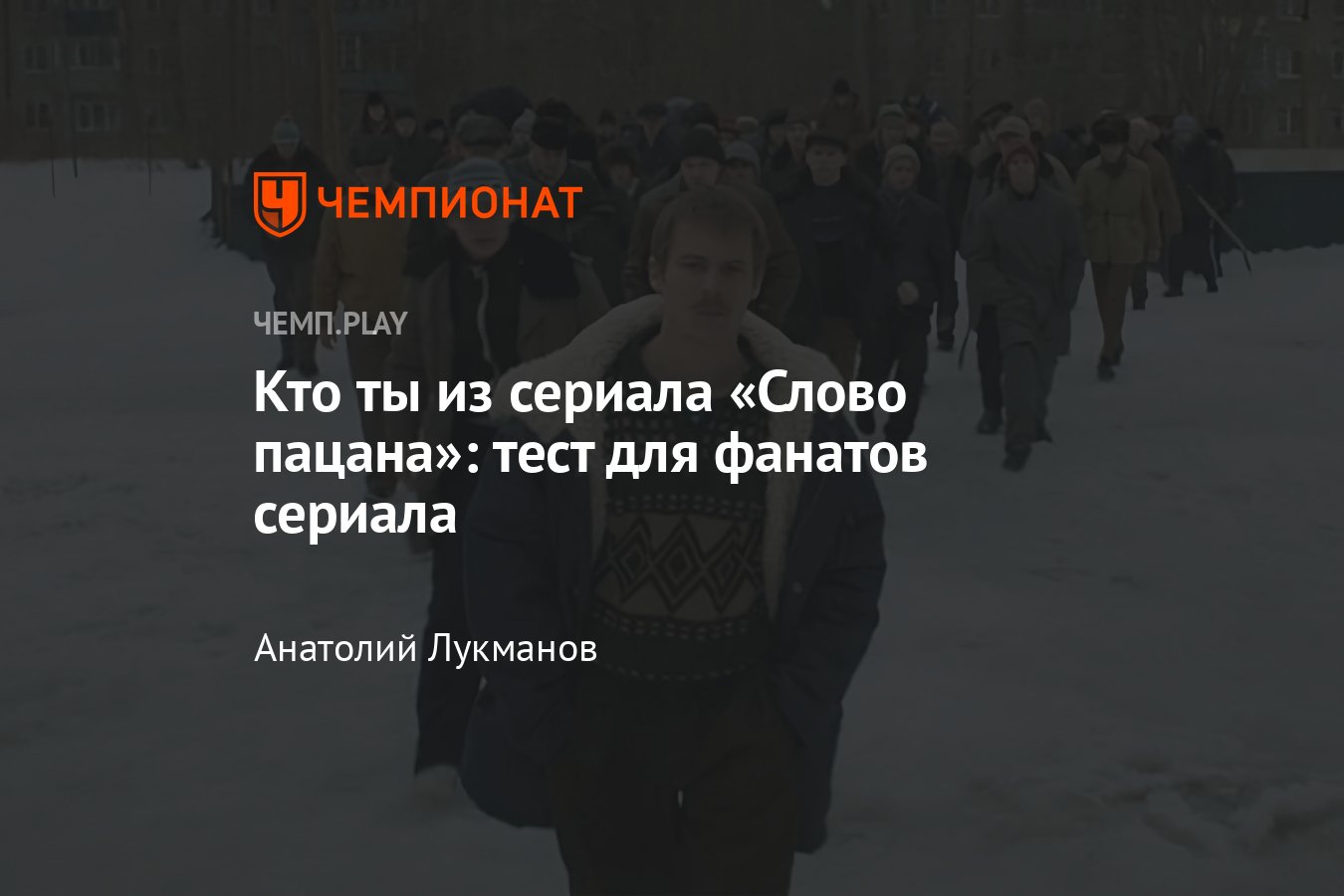 ЧЕМПИОНАТ

ЧЕМП.PLAY

Кто ты из сериала «Слово пацана»: тест для фанатов сериала

Анатолий Лукманов